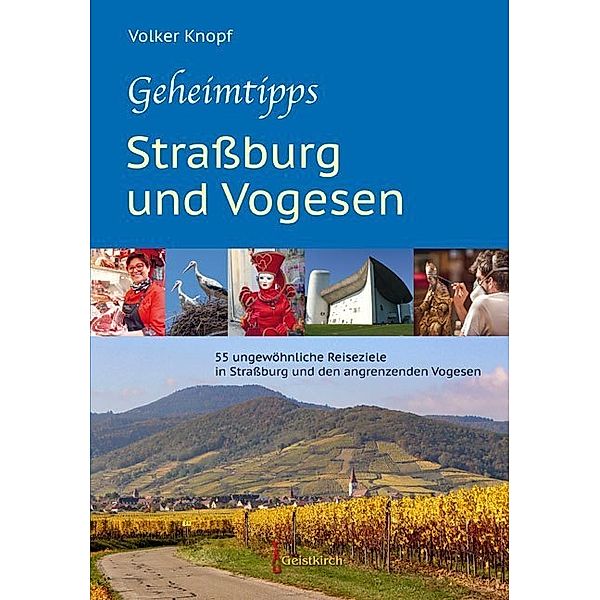 Volker Knopf

Geheimtipps

Straßburg und Vogesen

55 ungewöhnliche Reiseziele in Straßburg und den angrenzenden Vogesen

Geistkirch